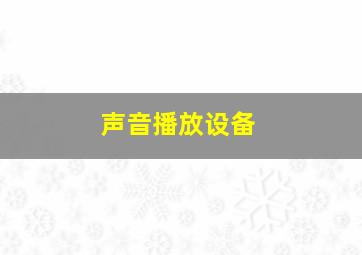 声音播放设备